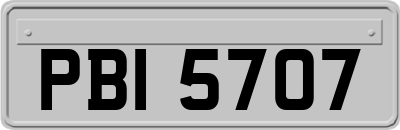 PBI 5707